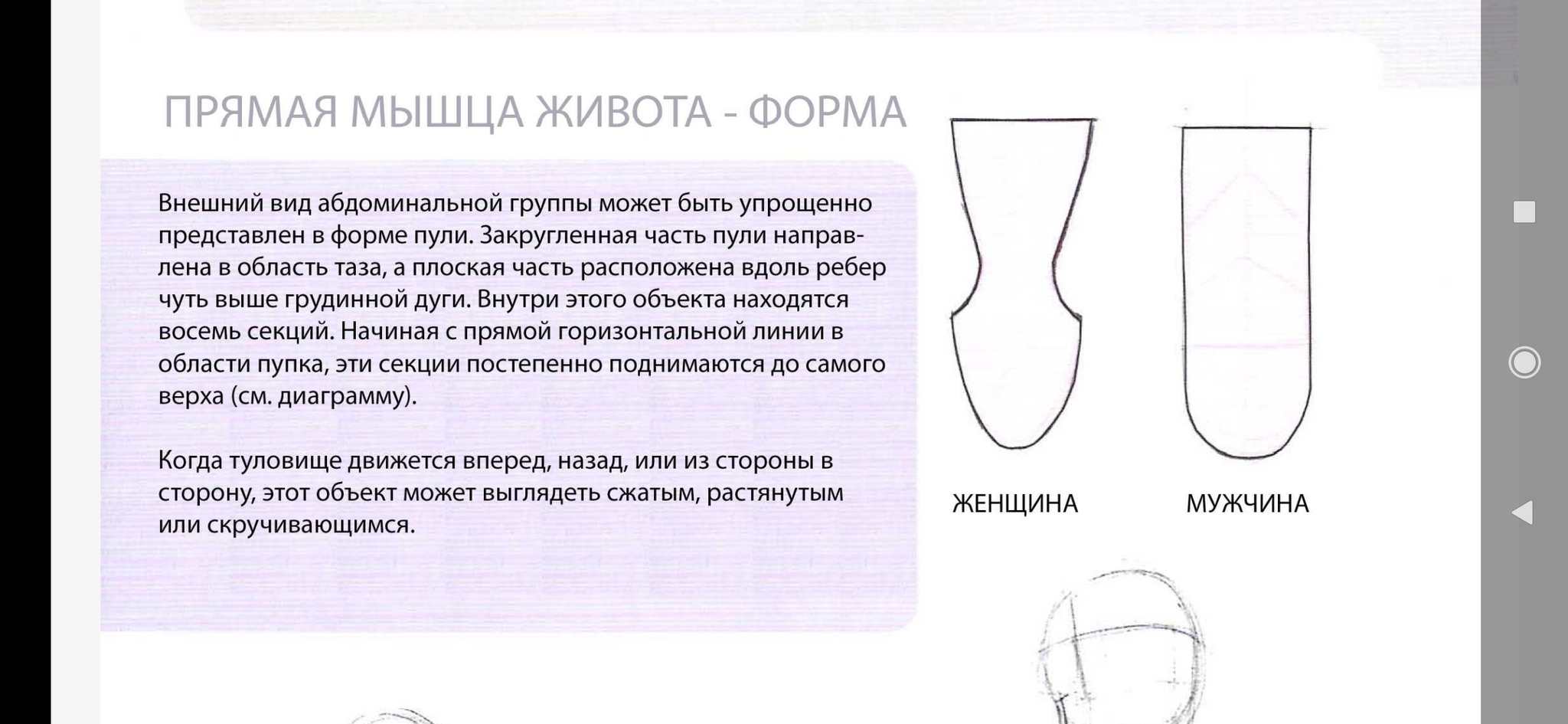 ПРЯМАЯ МЫШЦА ЖИВОТА - ФОРМА

Внешний вид абдоминальной группы может быть упрощенно представлен в форме пули. Закругленная часть пули направлена в область таза, а плоская часть расположена вдоль ребер чуть выше грудинной дуги. Внутри этого объекта находятся восемь секций. Начиная с прямой горизонтальной линии в области пупка, эти секции постепенно поднимаются до самого верха (см. диаграмму).

Когда туловище движется вперед, назад, или из стороны в сторону, этот объект может выглядеть сжатым, растянутым или скручивающимся.

ЖЕНЩИНА

МУЖЧИНА